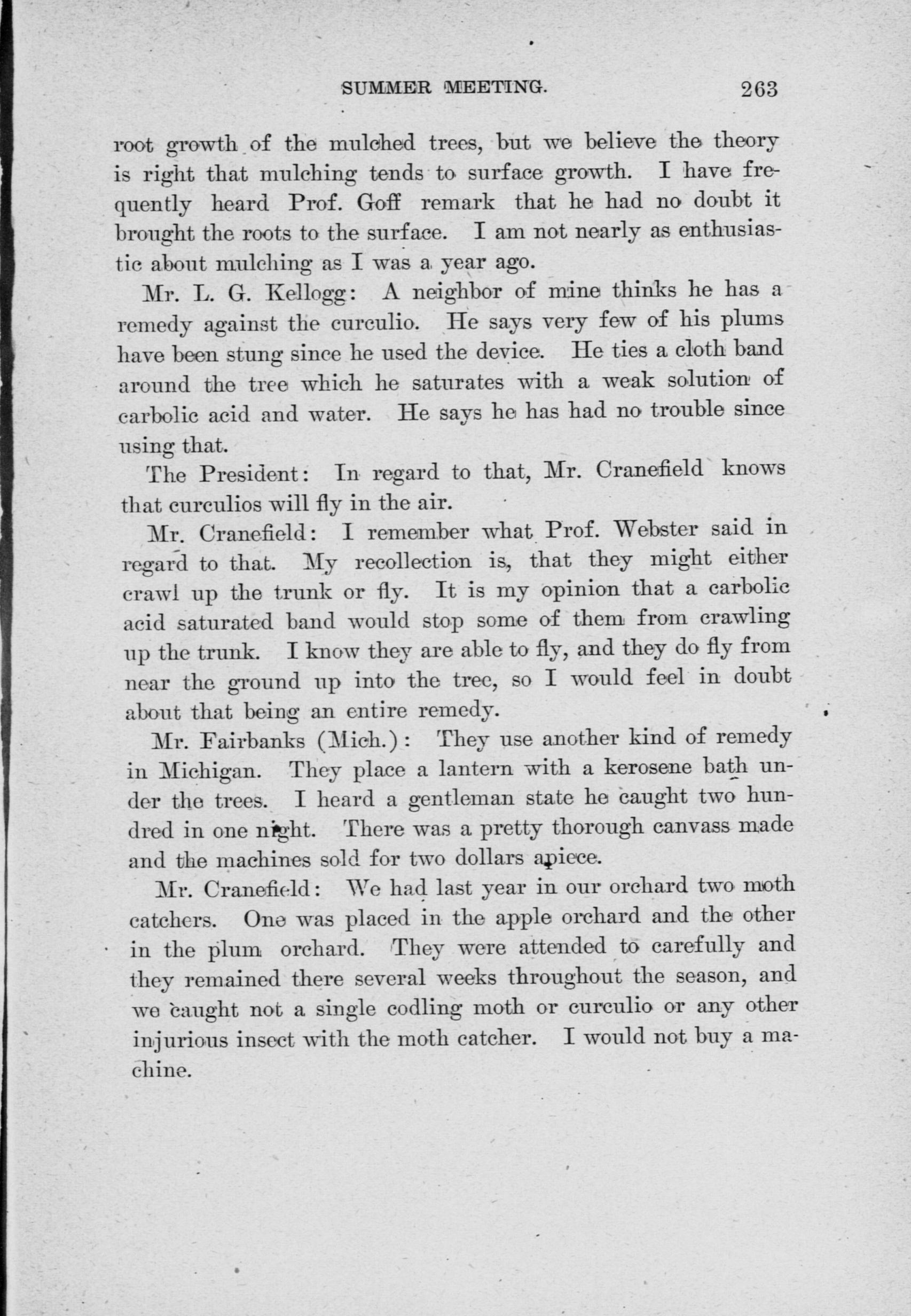 SUMMER MEETING. 263

root growth of the mulched trees, but we believe the theory is right that mulching tends to surface growth. I have frequently heard Prof. Goff remark that he had no doubt it brought the roots to the surface. I am not nearly as enthusiastic about mulching as I was a year ago.

Mr. L. G. Kellogg: A neighbor of mine thinks he has a remedy against the curculio. He says very few of his plums have been stung since he used the device. He ties a cloth band around the tree which he saturates with a weak solution of carbolic acid and water. He says he has had no trouble since using that.

The President: In regard to that, Mr. Cranefield knows that curculios will fly in the air.

Mr. Cranefield: I remember what Prof. Webster said in regard to that. My recollection is, that they might either crawl up the trunk or fly. It is my opinion that a carbolic acid saturated band would stop some of them from crawling up the trunk. I know they are able to fly, and they do fly from near the ground up into the tree, so I would feel in doubt about that being an entire remedy.

Mr. Fairbanks (Mich.): They use another kind of remedy in Michigan. They place a lantern with a kerosene bath under the trees. I heard a gentleman state he caught two hundred in one night. There was a pretty thorough canvass made and the machines sold for two dollars apiece.

Mr. Cranefield: We had last year in our orchard two moth catchers. One was placed in the apple orchard and the other in the plum orchard. They were attended to carefully and they remained there several weeks throughout the season, and we caught not a single codling moth or curculio or any other injurious insect with the moth catcher. I would not buy a machine.